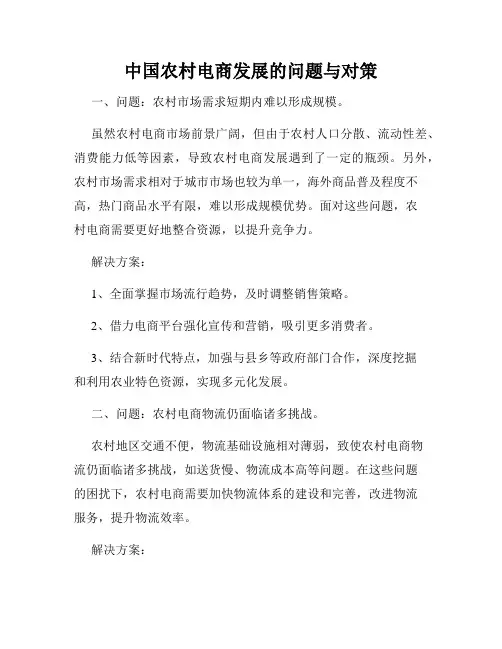 中国农村电商发展的问题与对策

一、问题：农村市场需求短期内难以形成规模。

虽然农村电商市场前景广阔，但由于农村人口分散、流动性差、消费能力低等因素，导致农村电商发展遇到了一定的瓶颈。另外，农村市场需求相对于城市市场也较为单一，海外商品普及程度不高，热门商品水平有限，难以形成规模优势。面对这些问题，农村电商需要更好地整合资源，以提升竞争力。

解决方案：

1、全面掌握市场流行趋势，及时调整销售策略。

2、借力电商平台强化宣传和营销，吸引更多消费者。

3、结合新时代特点，加强与县乡等政府部门合作，深度挖掘和利用农业特色资源，实现多元化发展。

二、问题：农村电商物流仍面临诸多挑战。

农村地区交通不便，物流基础设施相对薄弱，致使农村电商物流仍面临诸多挑战，如送货慢、物流成本高等问题。在这些问题的困扰下，农村电商需要加快物流体系的建设和完善，改进物流服务，提升物流效率。

解决方案：